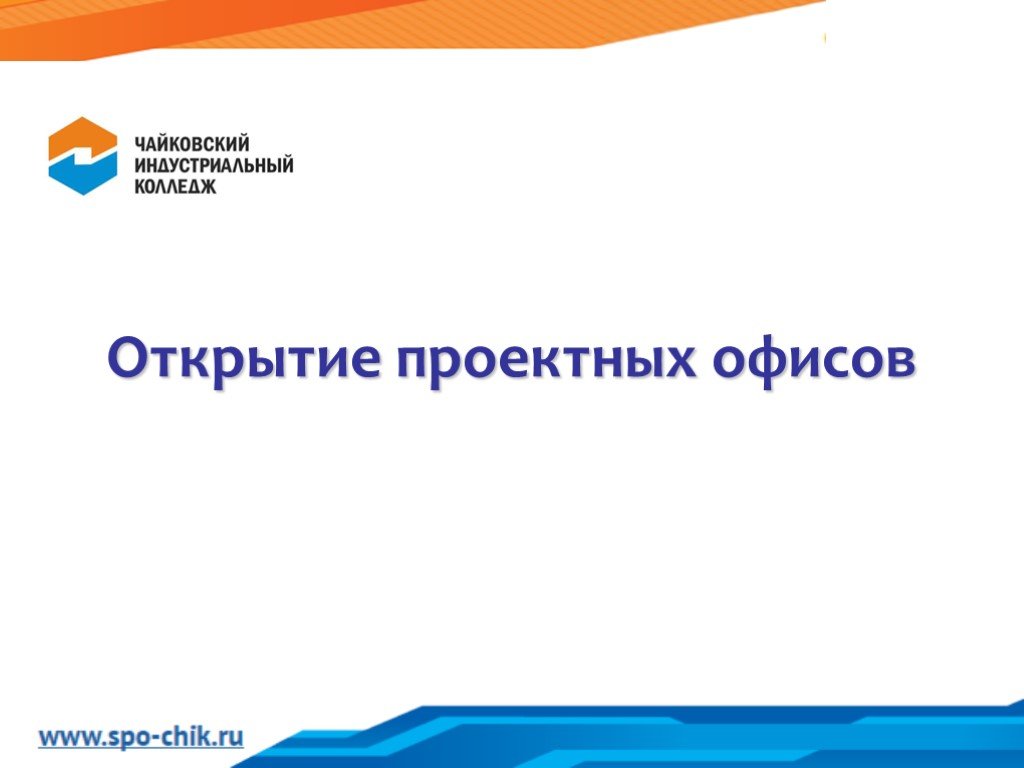 ЧАЙКОВСКИЙ ИНДУСТРИАЛЬНЫЙ КОЛЛЕДЖ

Открытие проектных офисов

www.spo-chik.ru